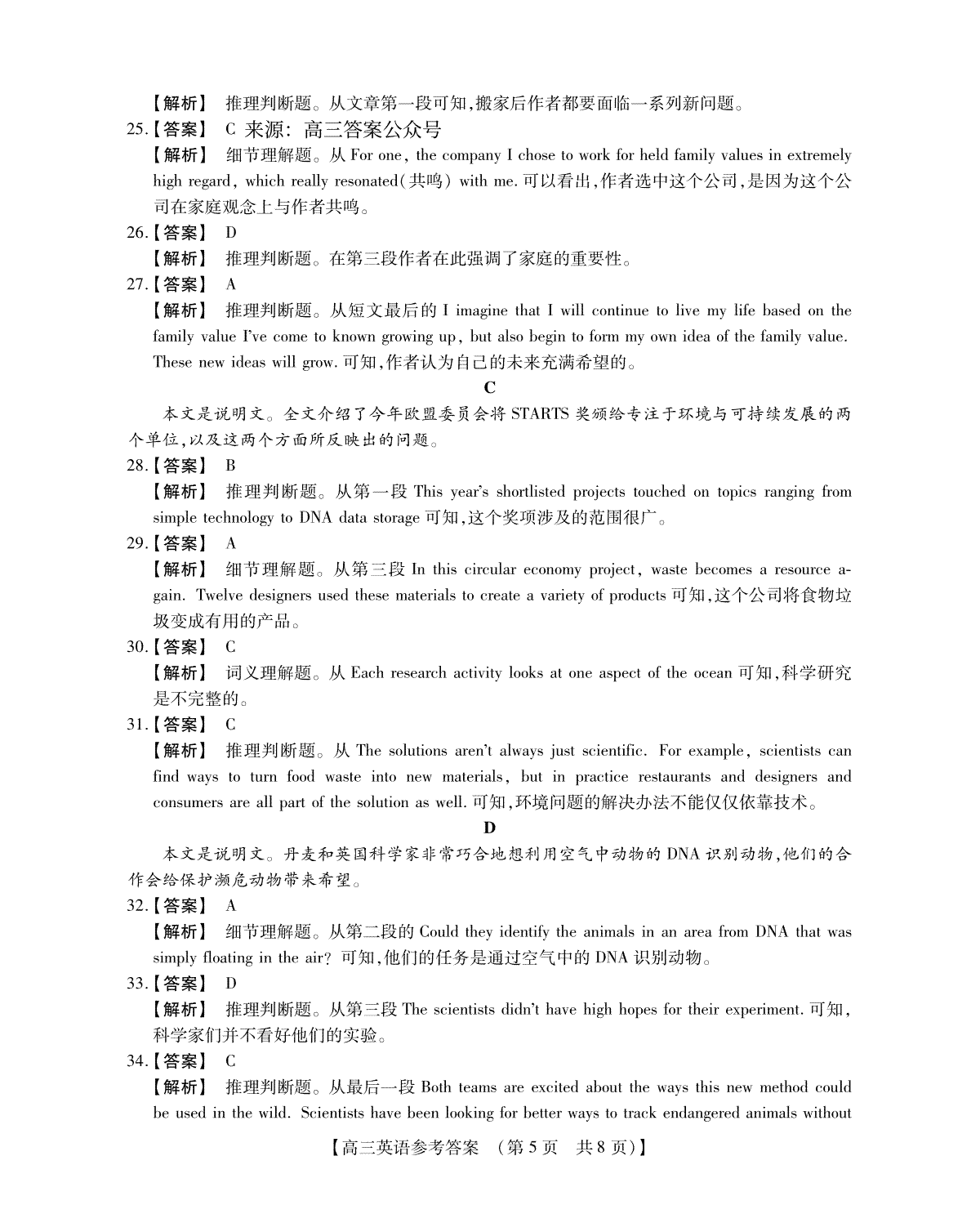 【解析】 推理判断题。从文章第一段可知,搬家后作者都要面临一系列新问题。

25.【答案】 C 来源：高三答案公众号

【解析】 细节理解题。从 For one, the company I chose to work for held family values in extremely high regard, which really resonated(共鸣) with me. 可以看出,作者选中这个公司,是因为这个公司在家庭观念上与作者共鸣。

26.【答案】 D

【解析】 推理判断题。在第三段作者在此强调了家庭的重要性。

27.【答案】 A

【解析】 推理判断题。从短文最后的 I imagine that I will continue to live my life based on the family value I've come to known growing up, but also begin to form my own idea of the family value. These new ideas will grow. 可知,作者认为自己的未来充满希望的。

C

本文是说明文。全文介绍了今年欧盟委员会将 STARTS 奖颁给专注于环境与可持续发展的两个单位,以及这两个方面所反映出的问题。

28.【答案】 B

【解析】 推理判断题。从第一段 This year's shortlisted projects touched on topics ranging from simple technology to DNA data storage 可知,这个奖项涉及的范围很广。

29.【答案】 A

【解析】 细节理解题。从第三段 In this circular economy project, waste becomes a resource again. Twelve designers used these materials to create a variety of products 可知,这个公司将食物垃圾变成有用的产品。

30.【答案】 C

【解析】 词义理解题。从 Each research activity looks at one aspect of the ocean 可知,科学研究是不完整的。

31.【答案】 C

【解析】 推理判断题。从 The solutions aren't always just scientific. For example, scientists can find ways to turn food waste into new materials, but in practice restaurants and designers and consumers are all part of the solution as well. 可知,环境问题的解决办法不能仅仅依靠技术。

D

本文是说明文。丹麦和英国科学家非常巧合地想利用空气中动物的 DNA 识别动物,他们的合作会给保护濒危动物带来希望。

32.【答案】 A

【解析】 细节理解题。从第二段的 Could they identify the animals in an area from DNA that was simply floating in the air? 可知,他们的任务是通过空气中的 DNA 识别动物。

33.【答案】 D

【解析】 推理判断题。从第三段 The scientists didn't have high hopes for their experiment. 可知,科学家们并不看好他们的实验。

34.【答案】 C

【解析】 推理判断题。从最后一段 Both teams are excited about the ways this new method could be used in the wild. Scientists have been looking for better ways to track endangered animals without

【高三英语参考答案 (第 5 页 共 8 页)】